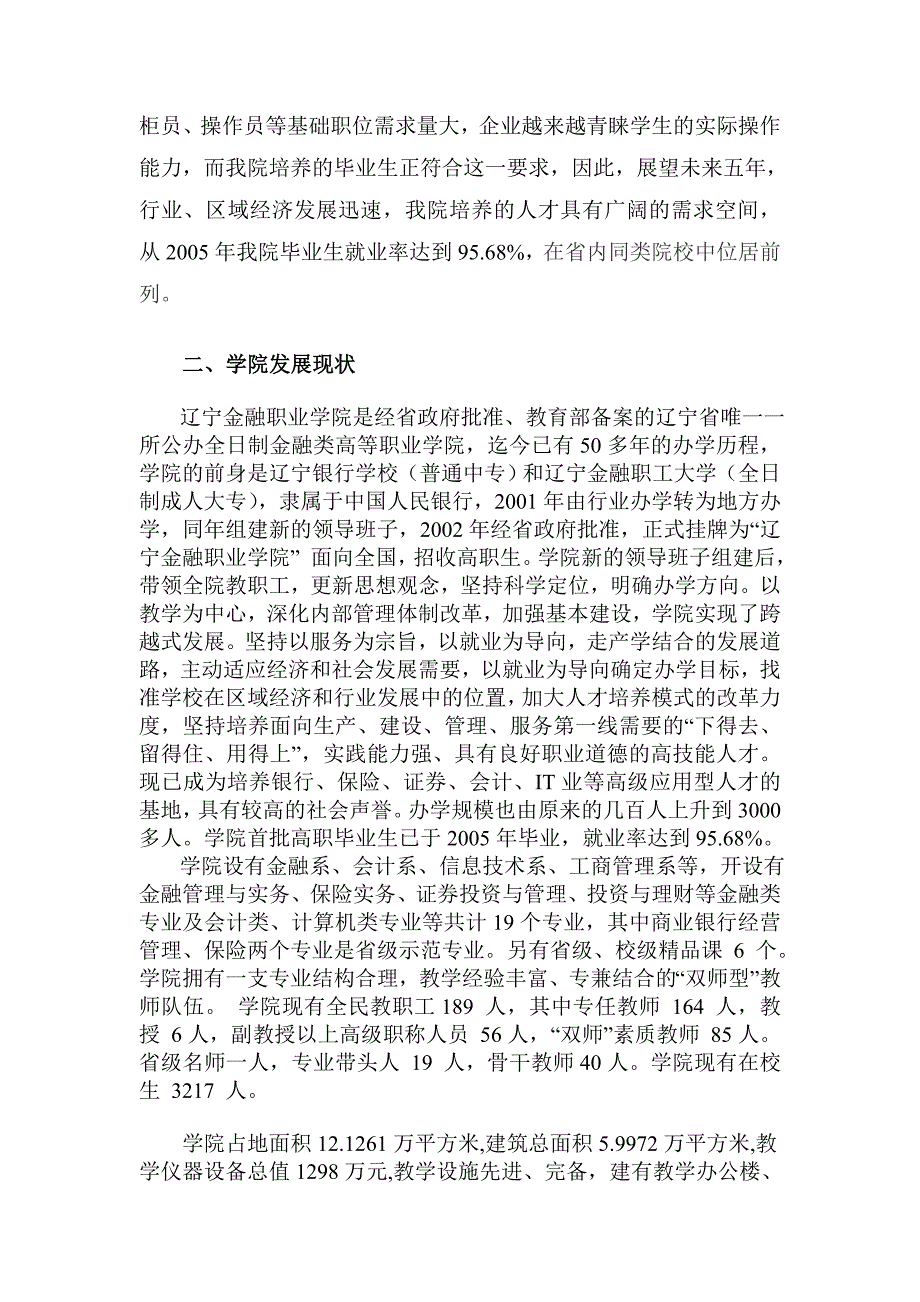 柜员、操作员等基础职位需求量大，企业越来越青睐学生的实际操作能力，而我院培养的毕业生正符合这一要求，因此，展望未来五年，行业、区域经济发展迅速，我院培养的人才具有广阔的需求空间，从 2005 年我院毕业生就业率达到 95.68%，在省内同类院校中位居前列。

二、学院发展现状

辽宁金融职业学院是经省政府批准、教育部备案的辽宁省唯一一所公办全日制金融类高等职业学院，迄今已有 50 多年的办学历程，学院的前身是辽宁银行学校（普通中专）和辽宁金融职工大学（全日制成人大专），隶属于中国人民银行，2001 年由行业办学转为地方办学，同年组建新的领导班子，2002 年经省政府批准，正式挂牌为“辽宁金融职业学院” 面向全国，招收高职生。学院新的领导班子组建后，带领全院教职工，更新思想观念，坚持科学定位，明确办学方向。以教学为中心，深化内部管理体制改革，加强基本建设，学院实现了跨越式发展。坚持以服务为宗旨，以就业为导向，走产学结合的发展道路，主动适应经济和社会发展需要，以就业为导向确定办学目标，找准学校在区域经济和行业发展中的位置，加大人才培养模式的改革力度，坚持培养面向生产、建设、管理、服务第一线需要的“下得去、留得住、用得上”，实践能力强、具有良好职业道德的高技能人才。现已成为培养银行、保险、证券、会计、IT 业等高级应用型人才的基地，具有较高的社会声誉。办学规模也由原来的几百人上升到 3000 多人。学院首批高职毕业生已于 2005 年毕业，就业率达到 95.68%。

学院设有金融系、会计系、信息技术系、工商管理系等，开设有金融管理与实务、保险实务、证券投资与管理、投资与理财等金融类专业及会计类、计算机类专业等共计 19 个专业，其中商业银行经营管理、保险两个专业是省级示范专业。另有省级、校级精品课 6 个。学院拥有一支专业结构合理，教学经验丰富、专兼结合的“双师型”教师队伍。 学院现有全民教职工 189 人，其中专任教师 164 人，教授 6 人，副教授以上高级职称人员 56 人，“双师”素质教师 85 人。省级名师一人，专业带头人 19 人，骨干教师 40 人。学院现有在校生 3217 人。

学院占地面积 12.1261 万平方米,建筑总面积 5.9972 万平方米,教学仪器设备总值 1298 万元,教学设施先进、完备，建有教学办公楼、